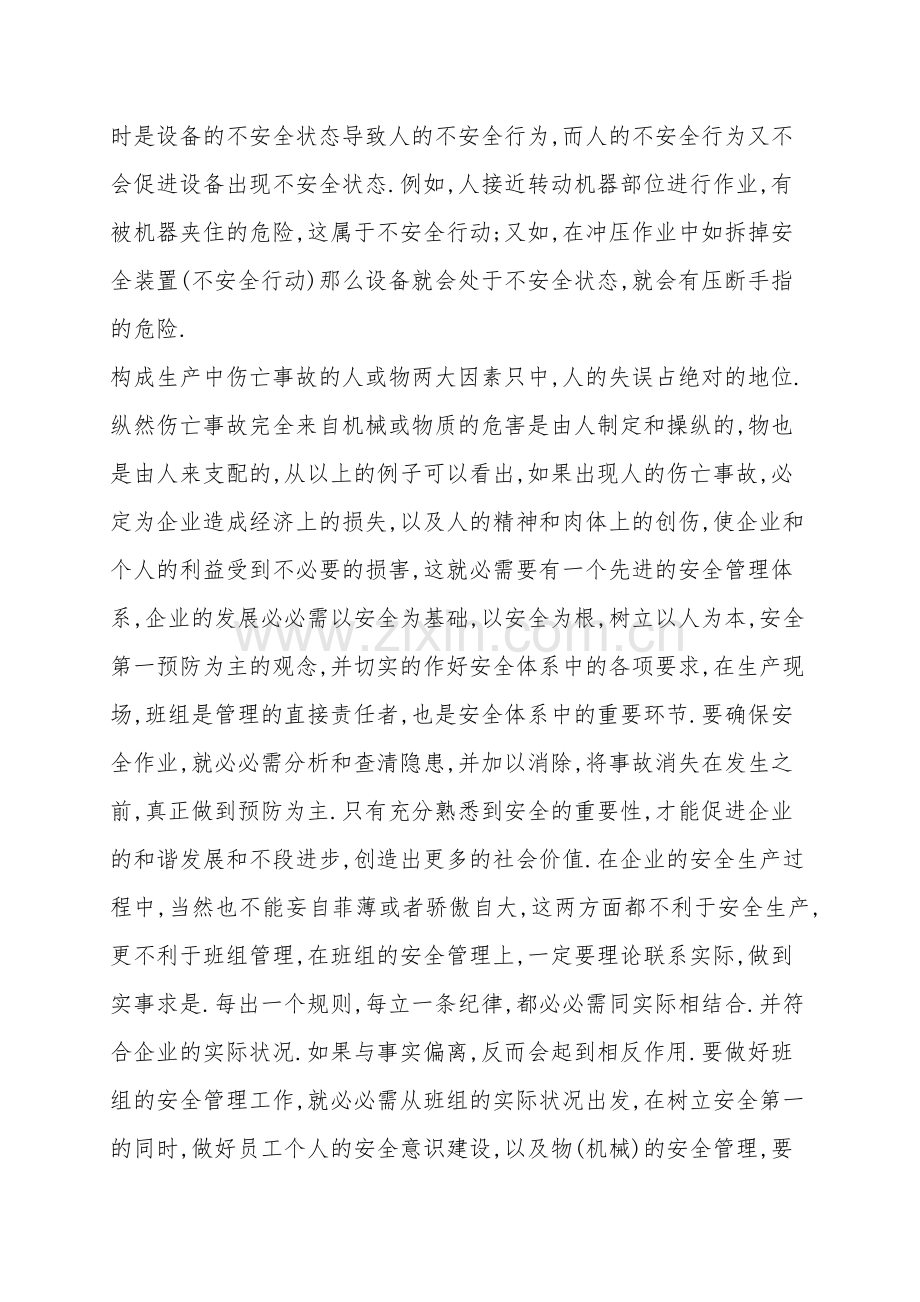 时是设备的不安全状态导致人的不安全行为,而人的不安全行为又不会促进设备出现不安全状态.例如,人接近转动机器部位进行作业,有被机器夹住的危险,这属于不安全行动;又如,在冲压作业中如拆掉安全装置(不安全行动)那么设备就会处于不安全状态,就会有压断手指的危险.

构成生产中伤亡事故的人或物两大因素只中,人的失误占绝对的地位.纵然伤亡事故完全来自机械或物质的危害是由人制定和操纵的,物也是由人来支配的,从以上的例子可以看出,如果出现人的伤亡事故,必定为企业造成经济上的损失,以及人的精神和肉体上的创伤,使企业和个人的利益受到不必要的损害,这就必需要有一个先进的安全管理体系,企业的发展必必需以安全为基础,以安全为根,树立以人为本,安全第一预防为主的观念,并切实的作好安全体系中的各项要求,在生产现场,班组是管理的直接责任者,也是安全体系中的重要环节.要确保安全作业,就必必需分析和查清隐患,并加以消除,将事故消失在发生之前,真正做到预防为主.只有充分熟悉到安全的重要性,才能促进企业的和谐发展和不段进步,创造出更多的社会价值.在企业的安全生产过程中,当然也不能妄自菲薄或者骄傲自大,这两方面都不利于安全生产,更不利于班组管理,在班组的安全管理上,一定要理论联系实际,做到实事求是.每出一个规则,每立一条纪律,都必必需同实际相结合.并符合企业的实际状况.如果与事实偏离,反而会起到相反作用.要做好班组的安全管理工作,就必必需从班组的实际状况出发,在树立安全第一的同时,做好员工个人的安全意识建设,以及物(机械)的安全管理,要

www.zixin.com.cn